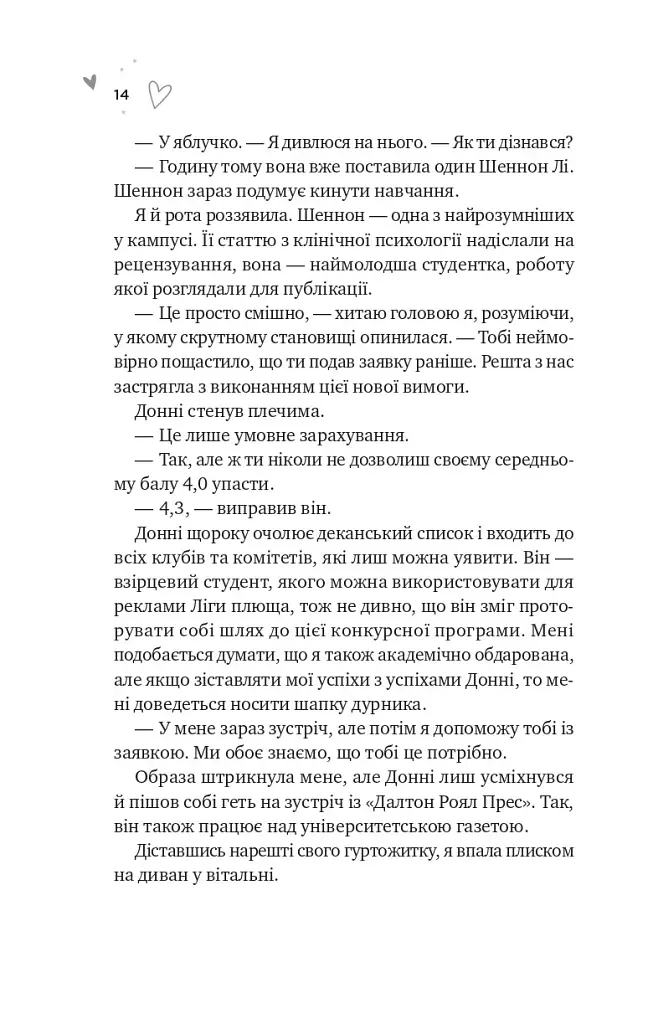 14

— У яблучко. — Я дивлюся на нього. — Як ти дізнався?

— Годину тому вона вже поставила один Шеннон Лі. Шеннон зараз подумує кинути навчання.

Я й рота роззявила. Шеннон — одна з найрозумніших у кампусі. Її статтю з клінічної психології надіслали на рецензування, вона — наймолодша студентка, роботу якої розглядали для публікації.

— Це просто смішно, — хитаю головою я, розуміючи, у якому скрутному становищі опинилася. — Тобі неймовірно пощастило, що ти подав заявку раніше. Решта з нас застрягла з виконанням цієї нової вимоги.

Донні стенув плечима.

— Це лише умовне зарахування.

— Так, але ж ти ніколи не дозволиш своєму середньому балу 4,0 упасти.

— 4,3, — виправив він.

Донні щороку очолює деканський список і входить до всіх клубів та комітетів, які лиш можна уявити. Він — взірцевий студент, якого можна використовувати для реклами Ліги плюща, тож не дивно, що він зміг проторувати собі шлях до цієї конкурсної програми. Мені подобається думати, що я також академічно обдарована, але якщо зіставляти мої успіхи з успіхами Донні, то мені доведеться носити шапку дурника.

— У мене зараз зустріч, але потім я допоможу тобі із заявкою. Ми обоє знаємо, що тобі це потрібно.

Образа штрикнула мене, але Донні лиш усміхнувся й пішов собі геть на зустріч із «Далтон Роял Прес». Так, він також працює над університетською газетою.

Діставшись нарешті свого гуртожитку, я впала плиском на диван у вітальні.